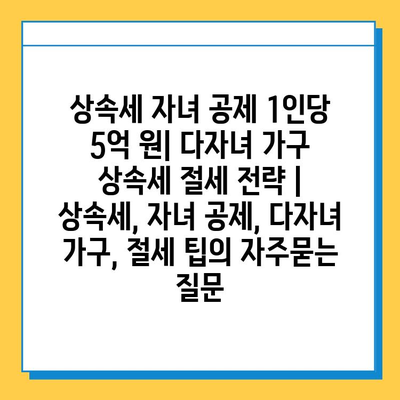 상속세 자녀 공제 1인당 5억 원| 다자녀 가구 상속세 절세 전략 | 상속세, 자녀 공제, 다자녀 가구, 절세 팁의 자주묻는 질문